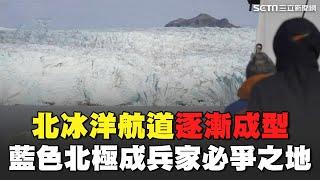 SETN 三立新聞網

北冰洋航道逐漸成型
藍色北極成兵家必爭之地